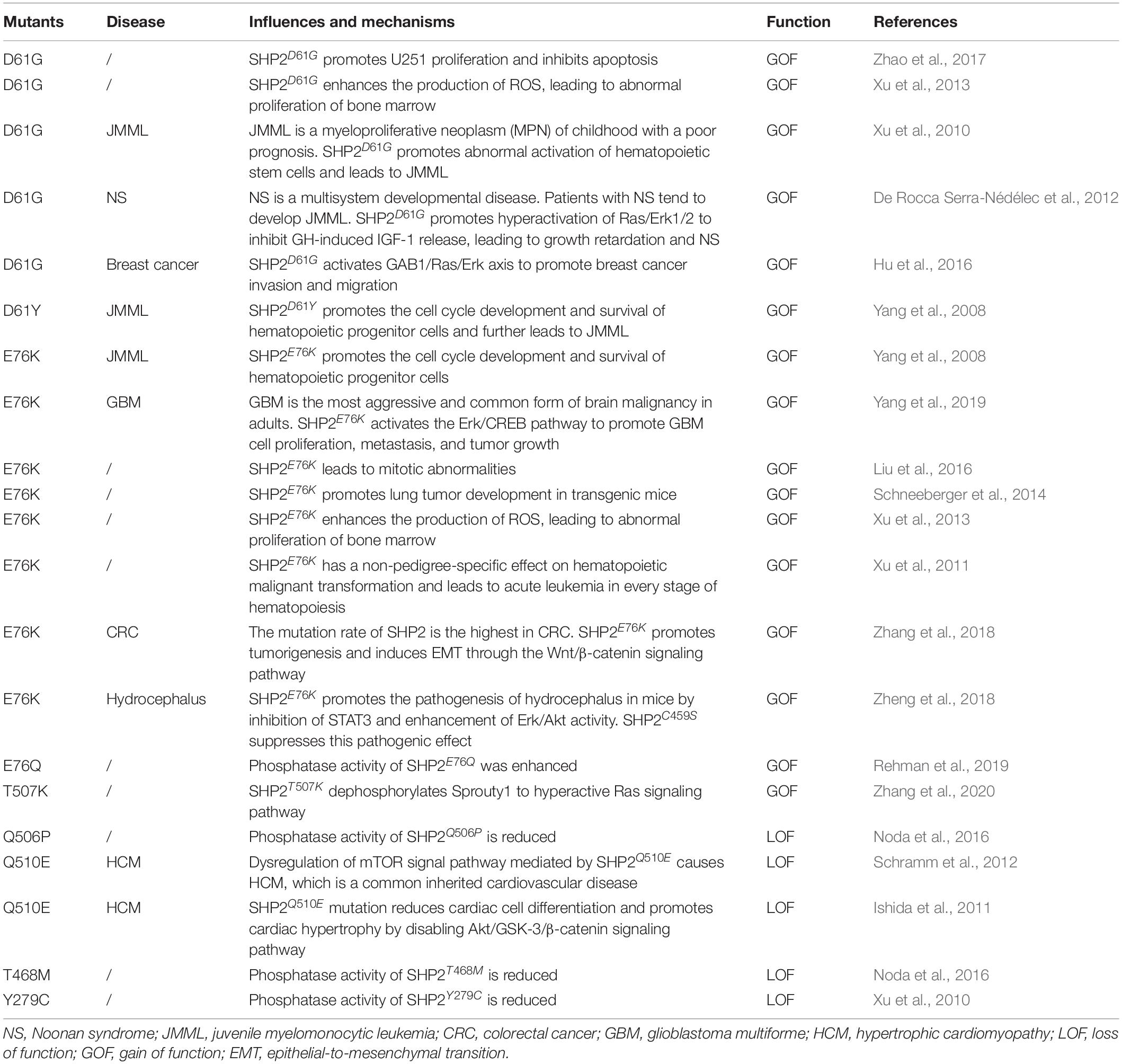 | Mutants | Disease | Influences and mechanisms | Function | References |
|---|---|---|---|---|
| D61G | / | SHP2$^{D61G}$ promotes U251 proliferation and inhibits apoptosis | GOF | Zhao et al., 2017 |
| D61G | / | SHP2$^{D61G}$ enhances the production of ROS, leading to abnormal proliferation of bone marrow | GOF | Xu et al., 2013 |
| D61G | JMML | JMML is a myeloproliferative neoplasm (MPN) of childhood with a poor prognosis. SHP2$^{D61G}$ promotes abnormal activation of hematopoietic stem cells and leads to JMML | GOF | Xu et al., 2010 |
| D61G | NS | NS is a multisystem developmental disease. Patients with NS tend to develop JMML. SHP2$^{D61G}$ promotes hyperactivation of Ras/Erk1/2 to inhibit GH-induced IGF-1 release, leading to growth retardation and NS | GOF | De Rocca Serra-Nédélec et al., 2012 |
| D61G | Breast cancer | SHP2$^{D61G}$ activates GAB1/Ras/Erk axis to promote breast cancer invasion and migration | GOF | Hu et al., 2016 |
| D61Y | JMML | SHP2$^{D61Y}$ promotes the cell cycle development and survival of hematopoietic progenitor cells and further leads to JMML | GOF | Yang et al., 2008 |
| E76K | JMML | SHP2$^{E76K}$ promotes the cell cycle development and survival of hematopoietic progenitor cells | GOF | Yang et al., 2008 |
| E76K | GBM | GBM is the most aggressive and common form of brain malignancy in adults. SHP2$^{E76K}$ activates the Erk/CREB pathway to promote GBM cell proliferation, metastasis, and tumor growth | GOF | Yang et al., 2019 |
| E76K | / | SHP2$^{E76K}$ leads to mitotic abnormalities | GOF | Liu et al., 2016 |
| E76K | / | SHP2$^{E76K}$ promotes lung tumor development in transgenic mice | GOF | Schneeberger et al., 2014 |
| E76K | / | SHP2$^{E76K}$ enhances the production of ROS, leading to abnormal proliferation of bone marrow | GOF | Xu et al., 2013 |
| E76K | / | SHP2$^{E76K}$ has a non-pedigree-specific effect on hematopoietic malignant transformation and leads to acute leukemia in every stage of hematopoiesis | GOF | Xu et al., 2011 |
| E76K | CRC | The mutation rate of SHP2 is the highest in CRC. SHP2$^{E76K}$ promotes tumorigenesis and induces EMT through the Wnt/β-catenin signaling pathway | GOF | Zhang et al., 2018 |
| E76K | Hydrocephalus | SHP2$^{E76K}$ promotes the pathogenesis of hydrocephalus in mice by inhibition of STAT3 and enhancement of Erk/Akt activity. SHP2$^{C459S}$ suppresses this pathogenic effect | GOF | Zheng et al., 2018 |
| E76Q | / | Phosphatase activity of SHP2$^{E76Q}$ was enhanced | GOF | Rehman et al., 2019 |
| T507K | / | SHP2$^{T507K}$ dephosphorylates Sprouty1 to hyperactive Ras signaling pathway | GOF | Zhang et al., 2020 |
| Q506P | / | Phosphatase activity of SHP2$^{Q506P}$ is reduced | LOF | Noda et al., 2016 |
| Q510E | HCM | Dysregulation of mTOR signal pathway mediated by SHP2$^{Q510E}$ causes HCM, which is a common inherited cardiovascular disease | LOF | Schramm et al., 2012 |
| Q510E | HCM | SHP2$^{Q510E}$ mutation reduces cardiac cell differentiation and promotes cardiac hypertrophy by disabling Akt/GSK-3/β-catenin signaling pathway | LOF | Ishida et al., 2011 |
| T468M | / | Phosphatase activity of SHP2$^{T468M}$ is reduced | LOF | Noda et al., 2016 |
| Y279C | / | Phosphatase activity of SHP2$^{Y279C}$ is reduced | LOF | Xu et al., 2010 |

NS, Noonan syndrome; JMML, juvenile myelomonocytic leukemia; CRC, colorectal cancer; GBM, glioblastoma multiforme; HCM, hypertrophic cardiomyopathy; LOF, loss of function; GOF, gain of function; EMT, epithelial-to-mesenchymal transition.